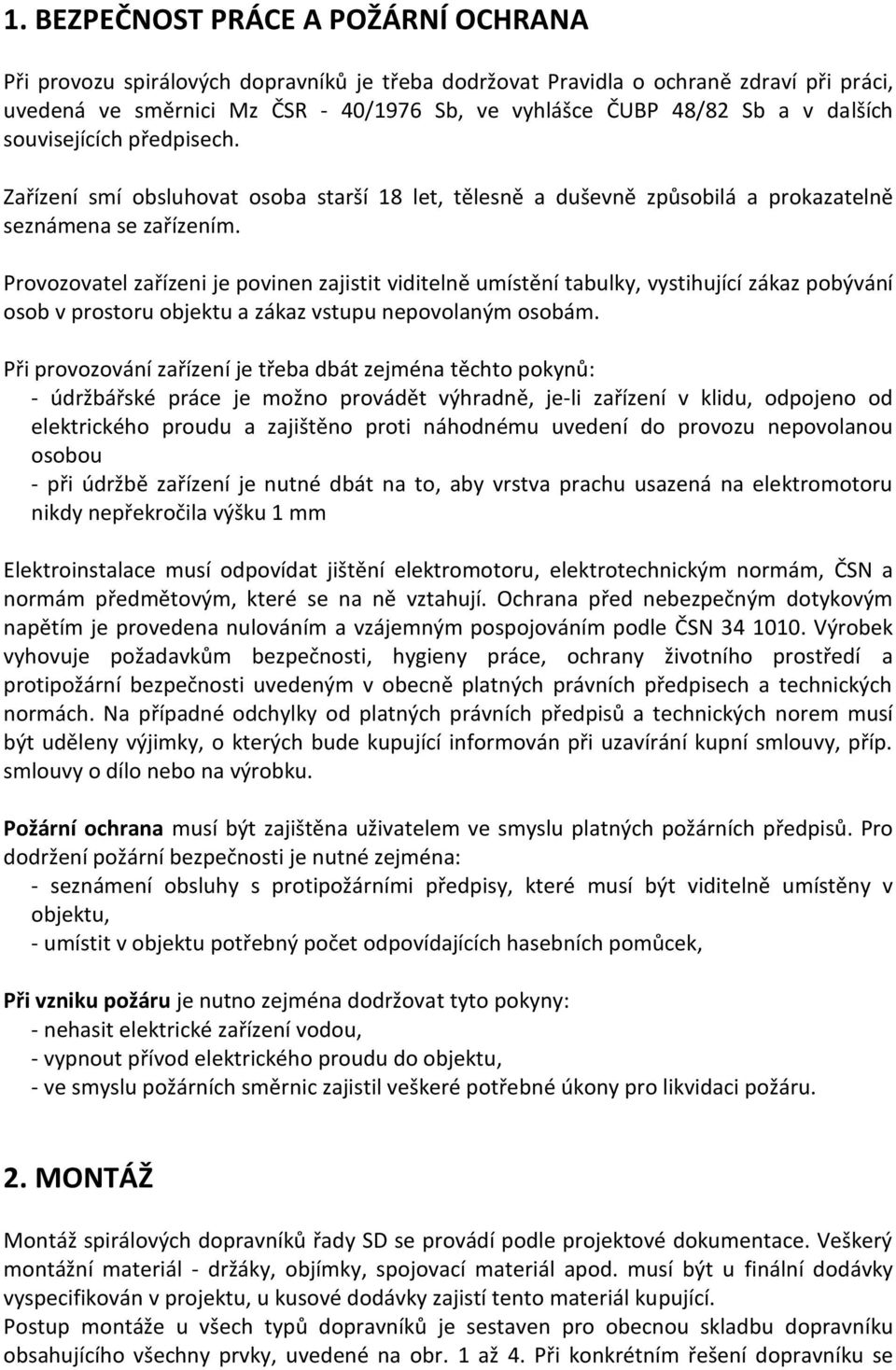 1. BEZPEČNOST PRÁCE A POŽÁRNÍ OCHRANA

Při provozu spirálových dopravníků je třeba dodržovat Pravidla o ochraně zdraví při práci, uvedená ve směrnici Mz ČSR - 40/1976 Sb, ve vyhlášce ČUBP 48/82 Sb a v dalších souvisejících předpisech.

Zařízení smí obsluhovat osoba starší 18 let, tělesně a duševně způsobilá a prokazatelně seznámena se zařízením.

Provozovatel zařízeni je povinen zajistit viditelně umístění tabulky, vystihující zákaz pobývání osob v prostoru objektu a zákaz vstupu nepovolaným osobám.

Při provozování zařízení je třeba dbát zejména těchto pokynů:
- údržbářské práce je možno provádět výhradně, je-li zařízení v klidu, odpojeno od elektrického proudu a zajištěno proti náhodnému uvedení do provozu nepovolanou osobou
- při údržbě zařízení je nutné dbát na to, aby vrstva prachu usazená na elektromotoru nikdy nepřekročila výšku 1 mm

Elektroinstalace musí odpovídat jištění elektromotoru, elektrotechnickým normám, ČSN a normám předmětovým, které se na ně vztahují. Ochrana před nebezpečným dotykovým napětím je provedena nulováním a vzájemným pospojováním podle ČSN 34 1010. Výrobek vyhovuje požadavkům bezpečnosti, hygieny práce, ochrany životního prostředí a protipožární bezpečnosti uvedeným v obecně platných právních předpisech a technických normách. Na případné odchylky od platných právních předpisů a technických norem musí být uděleny výjimky, o kterých bude kupující informován při uzavírání kupní smlouvy, příp. smlouvy o dílo nebo na výrobku.

Požární ochrana musí být zajištěna uživatelem ve smyslu platných požárních předpisů. Pro dodržení požární bezpečnosti je nutné zejména:
- seznámení obsluhy s protipožárními předpisy, které musí být viditelně umístěny v objektu,
- umístit v objektu potřebný počet odpovídajících hasebních pomůcek,

Při vzniku požáru je nutno zejména dodržovat tyto pokyny:
- nehasit elektrické zařízení vodou,
- vypnout přívod elektrického proudu do objektu,
- ve smyslu požárních směrnic zajistil veškeré potřebné úkony pro likvidaci požáru.

2. MONTÁŽ

Montáž spirálových dopravníků řady SD se provádí podle projektové dokumentace. Veškerý montážní materiál - držáky, objímky, spojovací materiál apod. musí být u finální dodávky vyspecifikován v projektu, u kusové dodávky zajistí tento materiál kupující.
Postup montáže u všech typů dopravníků je sestaven pro obecnou skladbu dopravníku obsahujícího všechny prvky, uvedené na obr. 1 až 4. Při konkrétním řešení dopravníku se